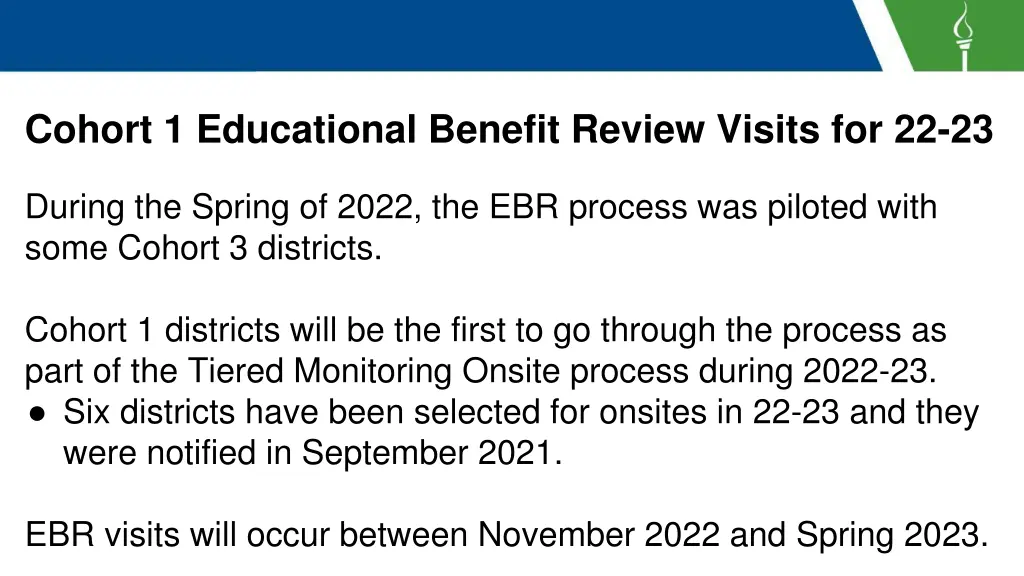 Cohort 1 Educational Benefit Review Visits for 22-23

During the Spring of 2022, the EBR process was piloted with some Cohort 3 districts.

Cohort 1 districts will be the first to go through the process as part of the Tiered Monitoring Onsite process during 2022-23.
● Six districts have been selected for onsites in 22-23 and they were notified in September 2021.

EBR visits will occur between November 2022 and Spring 2023.